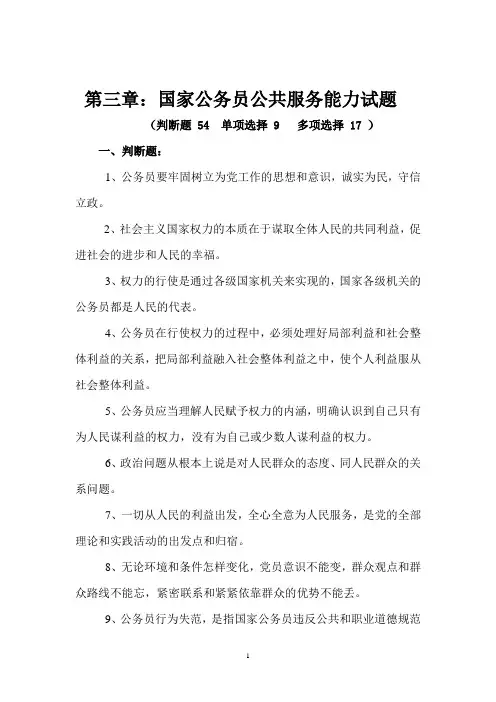 第三章：国家公务员公共服务能力试题

（判断题 54 单项选择 9 多项选择 17 ）

一、判断题：

1、公务员要牢固树立为党工作的思想和意识，诚实为民，守信立政。

2、社会主义国家权力的本质在于谋取全体人民的共同利益，促进社会的进步和人民的幸福。

3、权力的行使是通过各级国家机关来实现的，国家各级机关的公务员都是人民的代表。

4、公务员在行使权力的过程中，必须处理好局部利益和社会整体利益的关系，把局部利益融入社会整体利益之中，使个人利益服从社会整体利益。

5、公务员应当理解人民赋予权力的内涵，明确认识到自己只有为人民谋利益的权力，没有为自己或少数人谋利益的权力。

6、政治问题从根本上说是对人民群众的态度、同人民群众的关系问题。

7、一切从人民的利益出发，全心全意为人民服务，是党的全部理论和实践活动的出发点和归宿。

8、无论环境和条件怎样变化，党员意识不能变，群众观点和群众路线不能忘，紧密联系和紧紧依靠群众的优势不能丢。

9、公务员行为失范，是指国家公务员违反公共和职业道德规范

1